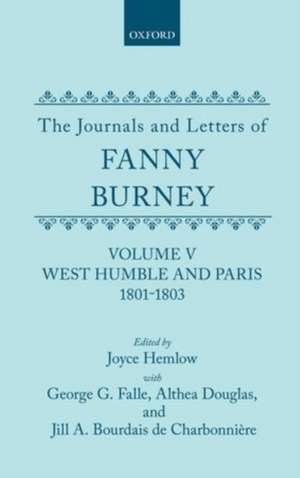 OXFORD

The Journals and Letters of
FANNY
BURNEY

VOLUME V
WEST HUMBLE AND PARIS
1801-1803

Edited by
Joyce Hemlow
with
George G. Falle, Althea Douglas,
and
Jill A. Bourdais de Charbonnière